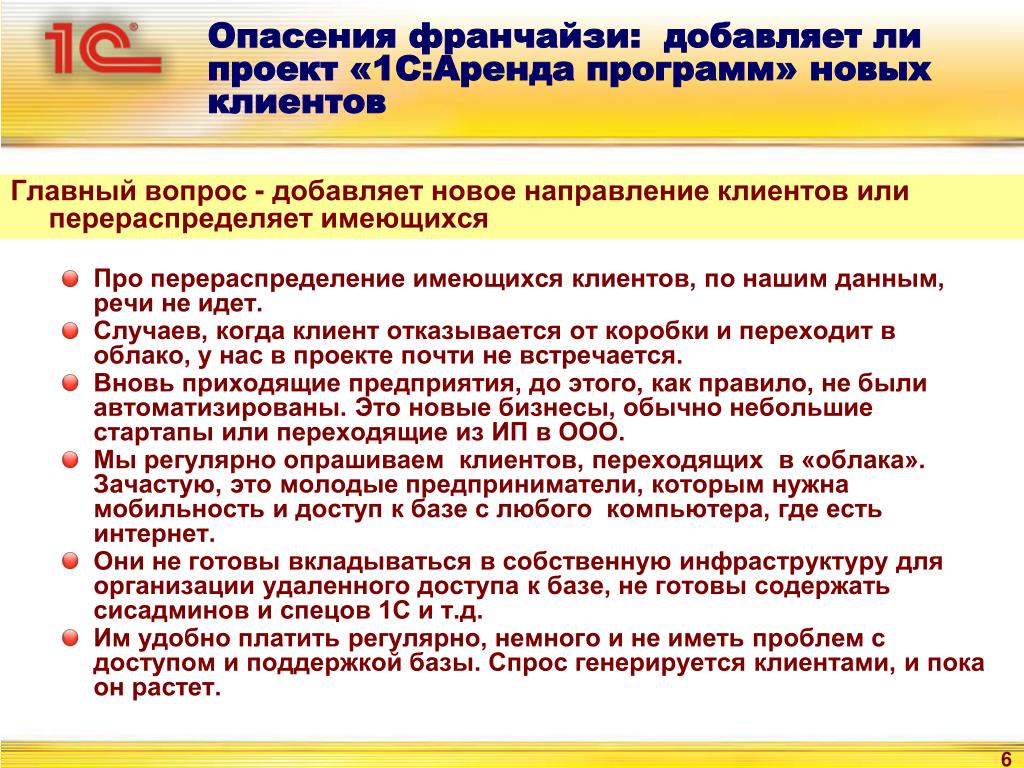 1С

Опасения франчайзи: добавляет ли проект «1С:Аренда программ» новых клиентов

Главный вопрос - добавляет новое направление клиентов или перераспределяет имеющихся

Про перераспределение имеющихся клиентов, по нашим данным, речи не идет.

Случаев, когда клиент отказывается от коробки и переходит в облако, у нас в проекте почти не встречается.

Вновь приходящие предприятия, до этого, как правило, не были автоматизированы. Это новые бизнесы, обычно небольшие стартапы или переходящие из ИП в ООО.

Мы регулярно опрашиваем клиентов, переходящих в «облака». Зачастую, это молодые предприниматели, которым нужна мобильность и доступ к базе с любого компьютера, где есть интернет.

Они не готовы вкладываться в собственную инфраструктуру для организации удаленного доступа к базе, не готовы содержать сисадминов и спецов 1С и т.д.

Им удобно платить регулярно, немного и не иметь проблем с доступом и поддержкой базы. Спрос генерируется клиентами, и пока он растет.

6